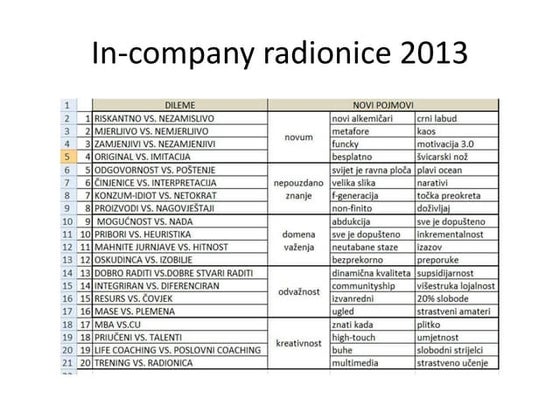 In-company radionice 2013

| 1 | | DILEME | NOVI POJMOVI | | |
|---|---|---|---|---|---|
| 2 | 1 | RISKANTNO VS. NEZAMISLIVO | novum | novi alkemičari | crni labud |
| 3 | 2 | MJERLJIVO VS. NEMJERLJIVO | | metafore | kaos |
| 4 | 3 | ZAMJENJIVI VS. NEZAMJENJIVI | | funcky | motivacija 3.0 |
| 5 | 4 | ORIGINAL VS. IMITACIJA | | besplatno | švicarski nož |
| 6 | 5 | ODGOVORNOST VS. POŠTENJE | nepouzdano znanje | svijet je ravna ploča | plavi ocean |
| 7 | 6 | ČINJENICE VS. INTERPRETACIJA | | velika slika | narativi |
| 8 | 7 | KONZUM-IDIOT VS. NETOKRAT | | f-generacija | točka preokreta |
| 9 | 8 | PROIZVODI VS. NAGOVJEŠTAJI | | non-finito | doživljaj |
| 10 | 9 | MOGUĆNOST VS. NADA | domena važenja | abdukcija | sve je dopušteno |
| 11 | 10 | PRIBORI VS. HEURISTIKA | | sve je dopušteno | inkrementalnost |
| 12 | 11 | MAHNITE JURNJAVE VS. HITNOST | | neutabane staze | izazov |
| 13 | 12 | OSKUDINCA VS. IZOBILJE | | bezprekorno | preporuke |
| 14 | 13 | DOBRO RADITI VS.DOBRE STVARI RADITI | odvažnost | dinamična kvaliteta | supsidijarnost |
| 15 | 14 | INTEGRIRAN VS. DIFERENCIRAN | | communityship | višestruka lojalnost |
| 16 | 15 | RESURS VS. ČOVJEK | | izvanredni | 20% slobode |
| 17 | 16 | MASE VS. PLEMENA | | ugled | strastveni amateri |
| 18 | 17 | MBA VS.CU | kreativnost | znati kada | plitko |
| 19 | 18 | PRIUČENI VS. TALENTI | | high-touch | umjetnost |
| 20 | 19 | LIFE COACHING VS. POSLOVNI COACHING | | buhe | slobodni strijelci |
| 21 | 20 | TRENING VS. RADIONICA | | multimedia | strastveno učenje |